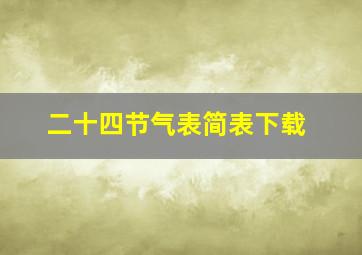 二十四节气表简表下载